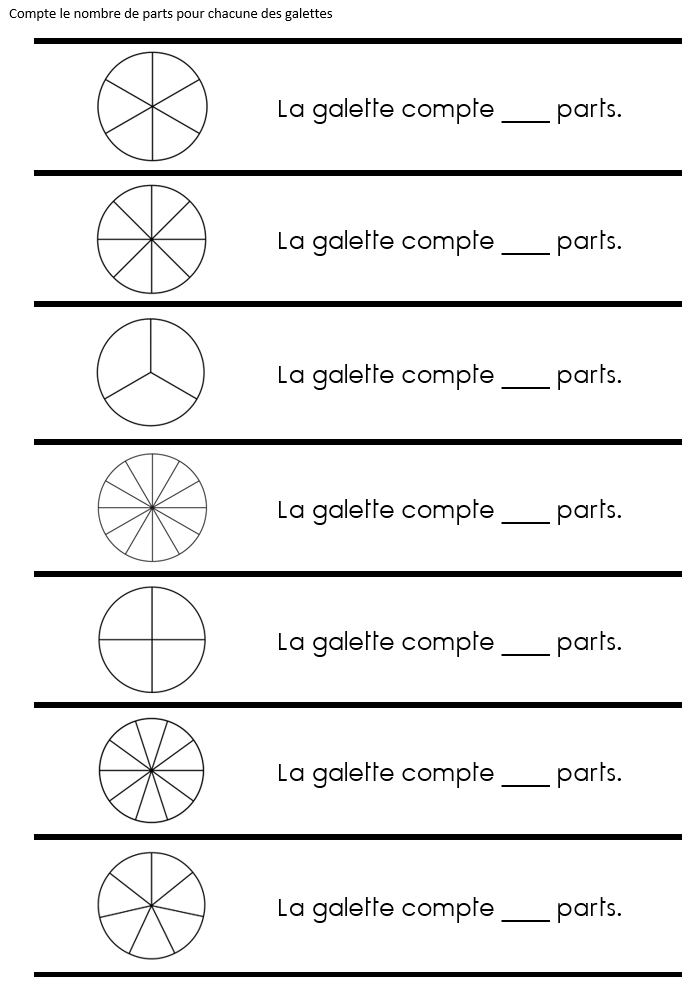 Compte le nombre de parts pour chacune des galettes

La galette compte ____ parts.

La galette compte ____ parts.

La galette compte ____ parts.

La galette compte ____ parts.

La galette compte ____ parts.

La galette compte ____ parts.

La galette compte ____ parts.